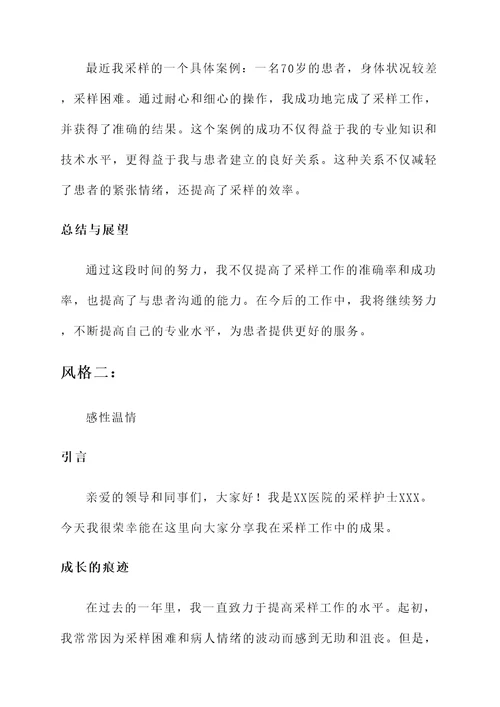 最近我采样的一个具体案例：一名70岁的患者，身体状况较差，采样困难。通过耐心和细心的操作，我成功地完成了采样工作，并获得了准确的结果。这个案例的成功不仅得益于我的专业知识和技术水平，更得益于我与患者建立的良好关系。这种关系不仅减轻了患者的紧张情绪，还提高了采样的效率。

总结与展望

通过这段时间的努力，我不仅提高了采样工作的准确率和成功率，也提高了与患者沟通的能力。在今后的工作中，我将继续努力，不断提高自己的专业水平，为患者提供更好的服务。

风格二：

感性温情

引言

亲爱的领导和同事们，大家好！我是XX医院的采样护士XXX。今天我很荣幸能在这里向大家分享我在采样工作中的成果。

成长的痕迹

在过去的一年里，我一直致力于提高采样工作的水平。起初，我常常因为采样困难和病人情绪的波动而感到无助和沮丧。但是，